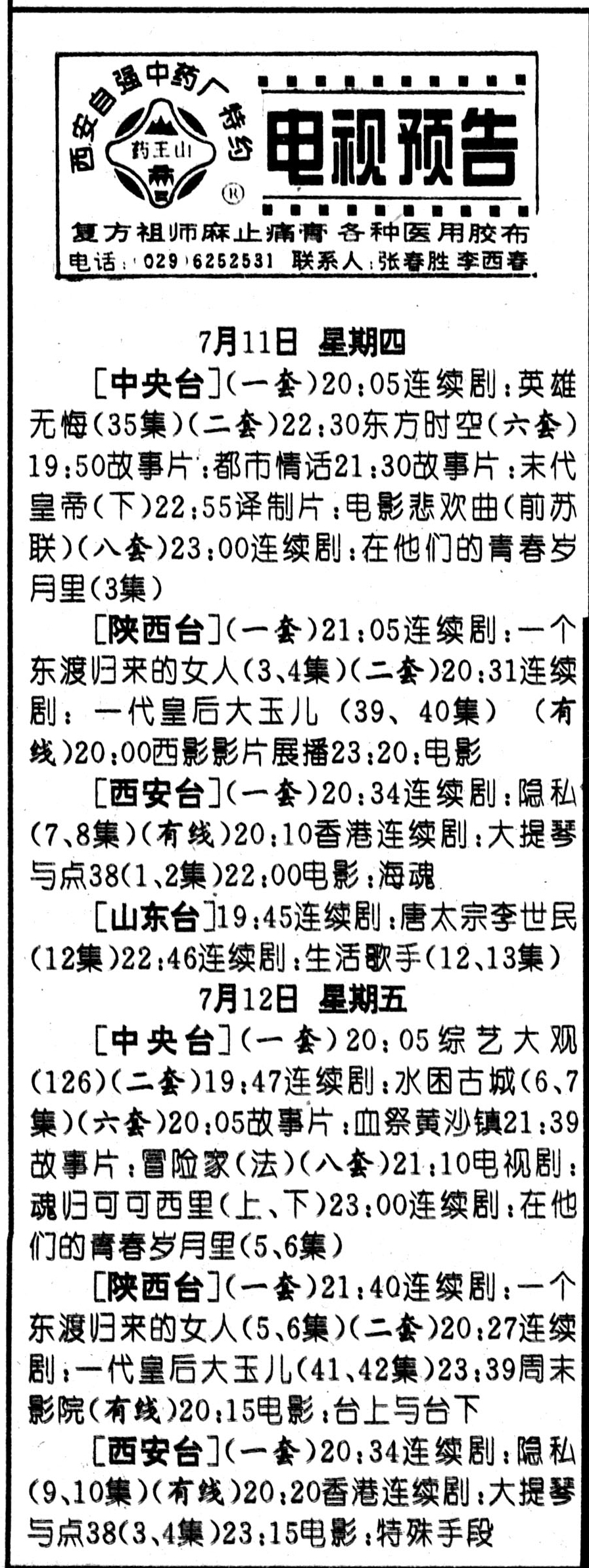 西安自强中药厂特约

药王山

®

电视预告

复方祖师麻止痛膏 各种医用胶布

电话：029 6252531 联系人：张春胜 李西春

7月11日 星期四

[中央台]（一套）20:05连续剧：英雄无悔（35集）（二套）22:30东方时空（六套）19:50故事片：都市情话21:30故事片：末代皇帝（下）22:55译制片：电影悲欢曲（前苏联）（八套）23:00连续剧：在他们的青春岁月里（3集）

[陕西台]（一套）21:05连续剧：一个东渡归来的女人（3、4集）（二套）20:31连续剧：一代皇后大玉儿（39、40集）（有线）20:00西影影片展播23:20:电影

[西安台]（一套）20:34连续剧：隐私（7、8集）（有线）20:10香港连续剧：大提琴与点38（1、2集）22:00电影：海魂

[山东台]19:45连续剧：唐太宗李世民（12集）22:46连续剧：生活歌手（12、13集）

7月12日 星期五

[中央台]（一套）20:05综艺大观（126）（二套）19:47连续剧：水困古城（6、7集）（六套）20:05故事片：血祭黄沙镇21:39故事片：冒险家（法）（八套）21:10电视剧：魂归可可西里（上、下）23:00连续剧：在他们的青春岁月里（5、6集）

[陕西台]（一套）21:40连续剧：一个东渡归来的女人（5、6集）（二套）20:27连续剧：一代皇后大玉儿（41、42集）23:39周末影院（有线）20:15电影：台上与台下

[西安台]（一套）20:34连续剧：隐私（9、10集）（有线）20:20香港连续剧：大提琴与点38（3、4集）23:15电影：特殊手段